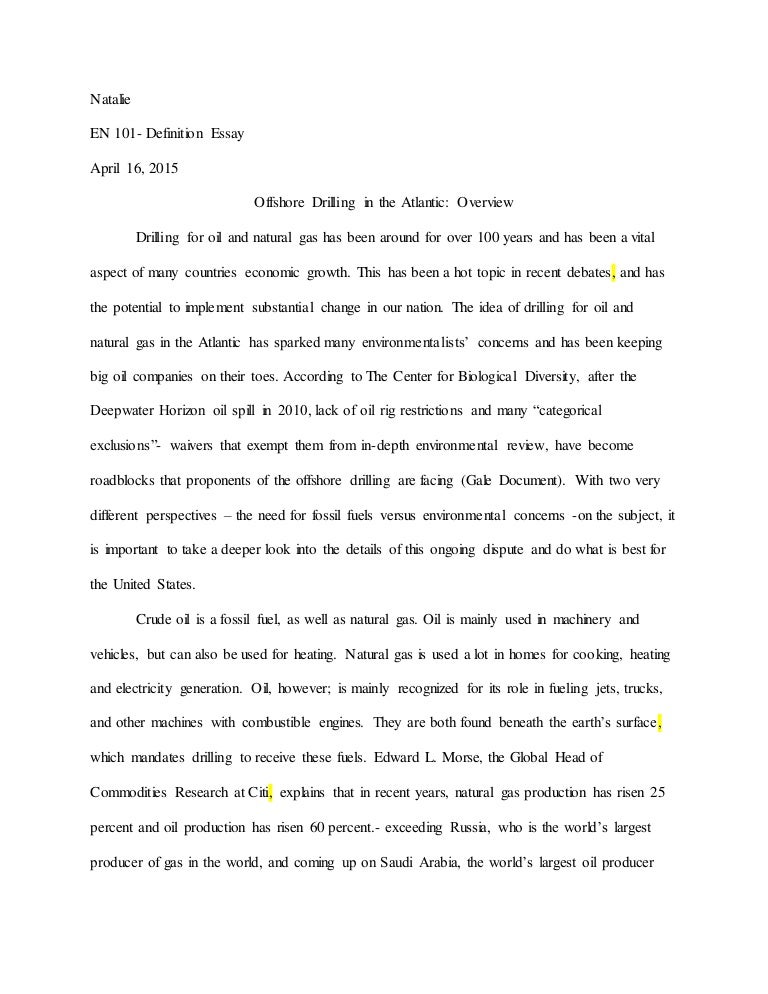 Natalie

EN 101- Definition Essay

April 16, 2015

Offshore Drilling in the Atlantic: Overview

Drilling for oil and natural gas has been around for over 100 years and has been a vital aspect of many countries economic growth. This has been a hot topic in recent debates, and has the potential to implement substantial change in our nation. The idea of drilling for oil and natural gas in the Atlantic has sparked many environmentalists' concerns and has been keeping big oil companies on their toes. According to The Center for Biological Diversity, after the Deepwater Horizon oil spill in 2010, lack of oil rig restrictions and many "categorical exclusions"- waivers that exempt them from in-depth environmental review, have become roadblocks that proponents of the offshore drilling are facing (Gale Document). With two very different perspectives – the need for fossil fuels versus environmental concerns -on the subject, it is important to take a deeper look into the details of this ongoing dispute and do what is best for the United States.

Crude oil is a fossil fuel, as well as natural gas. Oil is mainly used in machinery and vehicles, but can also be used for heating. Natural gas is used a lot in homes for cooking, heating and electricity generation. Oil, however; is mainly recognized for its role in fueling jets, trucks, and other machines with combustible engines. They are both found beneath the earth's surface, which mandates drilling to receive these fuels. Edward L. Morse, the Global Head of Commodities Research at Citi, explains that in recent years, natural gas production has risen 25 percent and oil production has risen 60 percent.- exceeding Russia, who is the world's largest producer of gas in the world, and coming up on Saudi Arabia, the world's largest oil producer